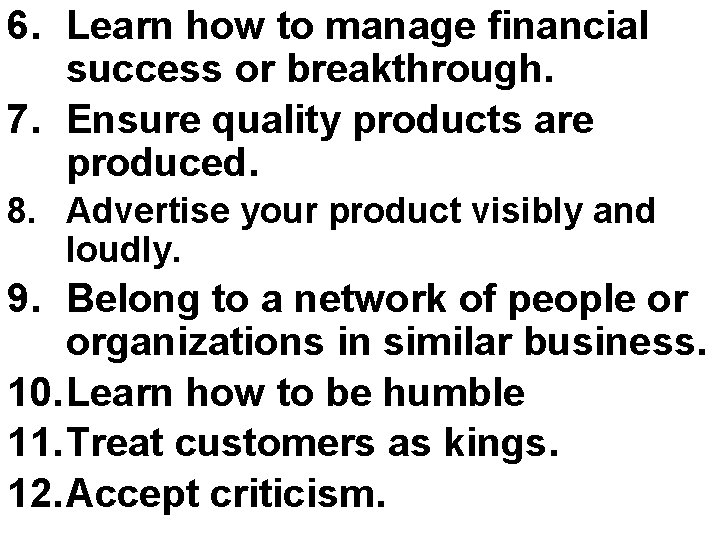 6. Learn how to manage financial success or breakthrough.
7. Ensure quality products are produced.
8. Advertise your product visibly and loudly.
9. Belong to a network of people or organizations in similar business.
10. Learn how to be humble
11. Treat customers as kings.
12. Accept criticism.